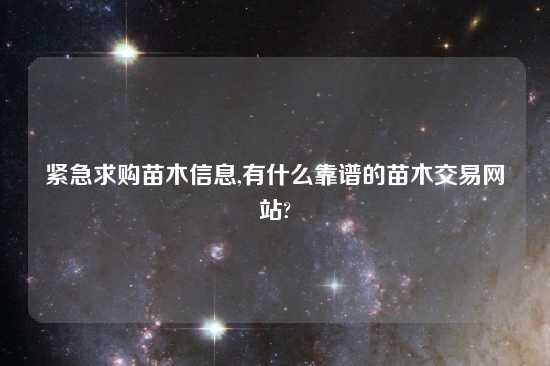 紧急求购苗木信息,有什么靠谱的苗木交易网站?